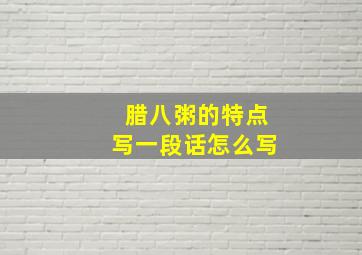 腊八粥的特点
写一段话怎么写